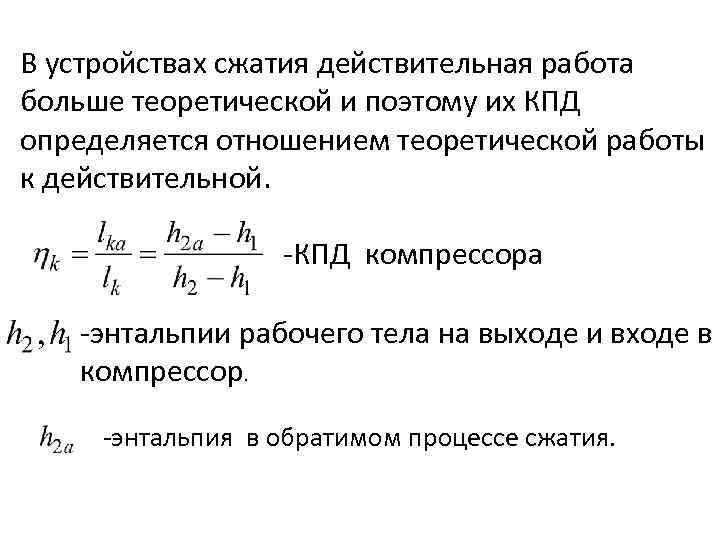 В устройствах сжатия действительная работа больше теоретической и поэтому их КПД определяется отношением теоретической работы к действительной.

$\eta_k = \frac{l_{ka}}{l_k} = \frac{h_{2a} - h_1}{h_2 - h_1}$ -КПД компрессора

$h_2, h_1$ -энтальпии рабочего тела на выходе и входе в компрессор.

$h_{2a}$ -энтальпия в обратимом процессе сжатия.